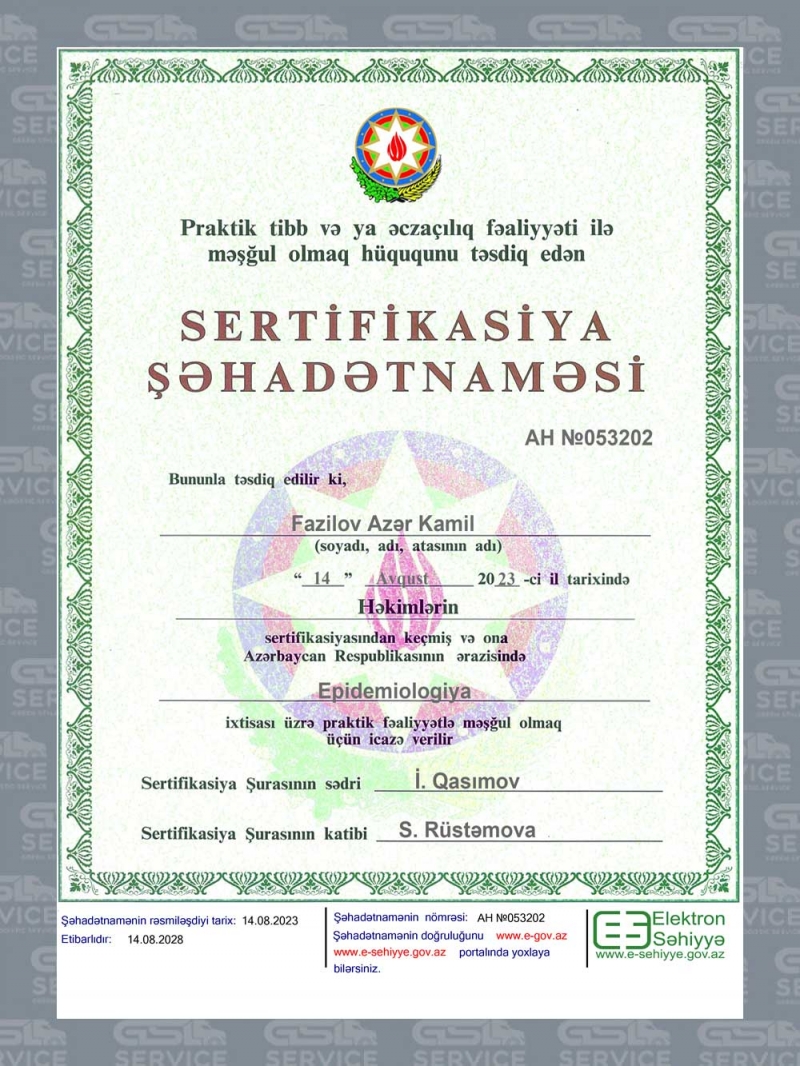 Praktik tibb və ya əczaçılıq fəaliyyəti ilə məşğul olmaq hüququnu təsdiq edən

SERTİFİKASİYA ŞƏHADƏTNAMƏSİ

AH №053202

Bununla təsdiq edilir ki,

Fazilov Azər Kamil
(soyadı, adı, atasının adı)

" 14 " Avqust 2023 -ci il tarixində

Həkimlərin

sertifikasiyasından keçmiş və ona Azərbaycan Respublikasının ərazisində

Epidemiologiya

ixtisası üzrə praktik fəaliyyətlə məşğul olmaq üçün icazə verilir

Sertifikasiya Şurasının sədri İ. Qasımov

Sertifikasiya Şurasının katibi S. Rüstəmova

Şəhadətnamənin rəsmiləşdiyi tarix: 14.08.2023
Etibarlıdır: 14.08.2028

Şəhadətnamənin nömrəsi: AH №053202
Şəhadətnamənin doğruluğunu www.e-gov.az www.e-sehiyye.gov.az portalında yoxlaya bilərsiniz.

Elektron Səhiyyə
www.e-sehiyye.gov.az

SERVICE